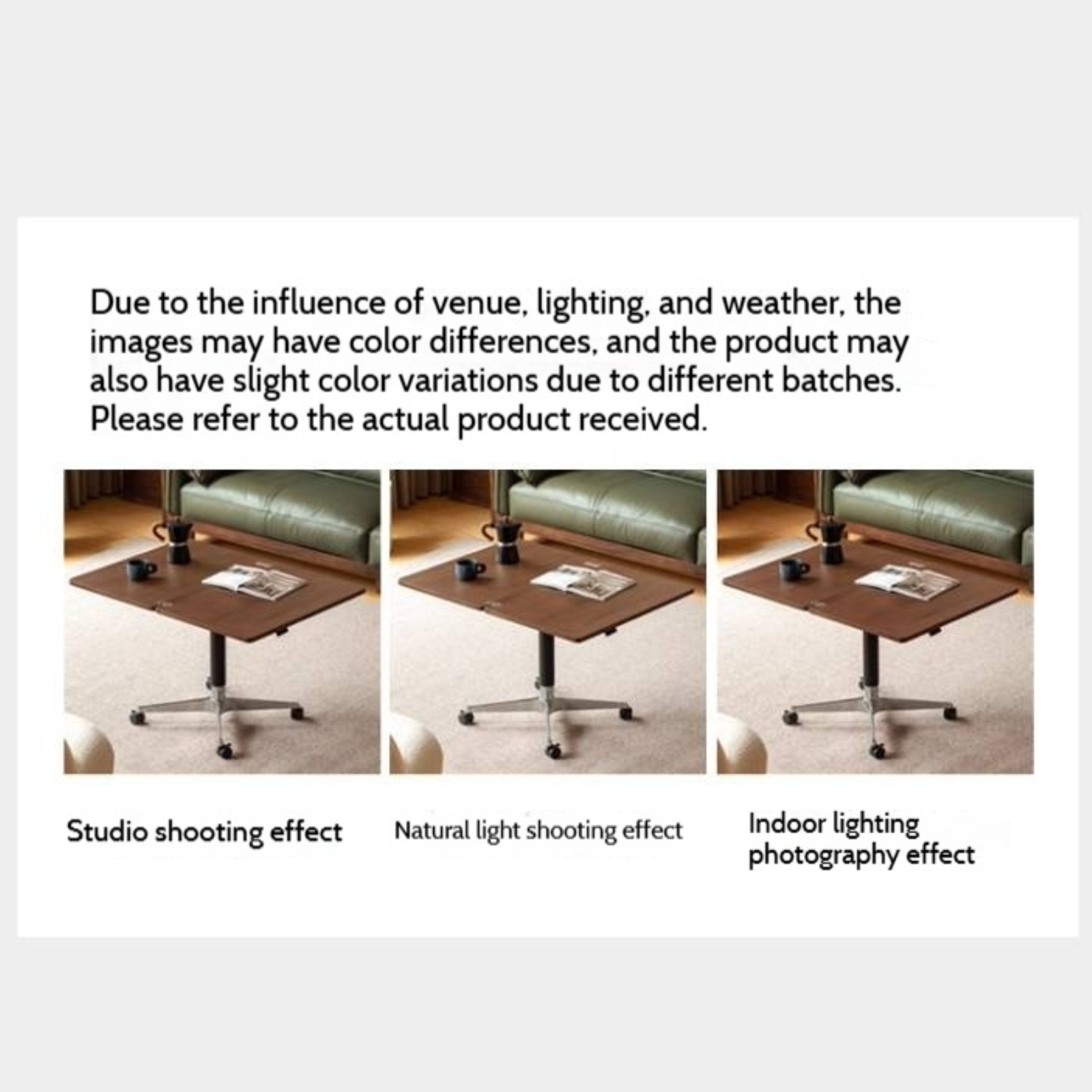 Due to the influence of venue, lighting, and weather, the images may have color differences, and the product may also have slight color variations due to different batches. Please refer to the actual product received.

Studio shooting effect

Natural light shooting effect

Indoor lighting
photography effect